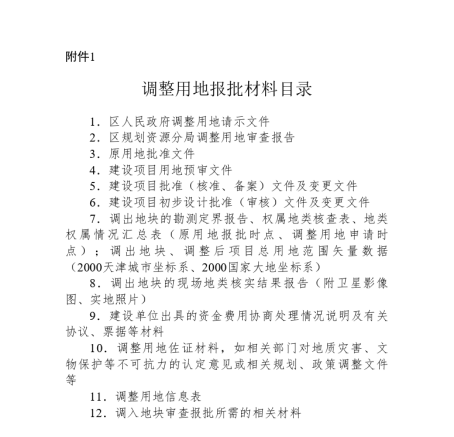 附件1

调整用地报批材料目录

1. 区人民政府调整用地请示文件

2. 区规划资源分局调整用地审查报告

3. 原用地批准文件

4. 建设项目用地预审文件

5. 建设项目批准（核准、备案）文件及变更文件

6. 建设项目初步设计批准（审核）文件及变更文件

7. 调出地块的勘测定界报告、权属地类核查表、地类权属情况汇总表（原用地报批时点、调整用地申请时点）；调出地块、调整后项目总用地范围矢量数据（2000天津城市坐标系、2000国家大地坐标系）

8. 调出地块的现场地类核实结果报告（附卫星影像图、实地照片）

9. 建设单位出具的资金费用协商处理情况说明及有关协议、票据等材料

10. 调整用地佐证材料，如相关部门对地质灾害、文物保护等不可抗力的认定意见或相关规划、政策调整文件等

11. 调整用地信息表

12. 调入地块审查报批所需的相关材料